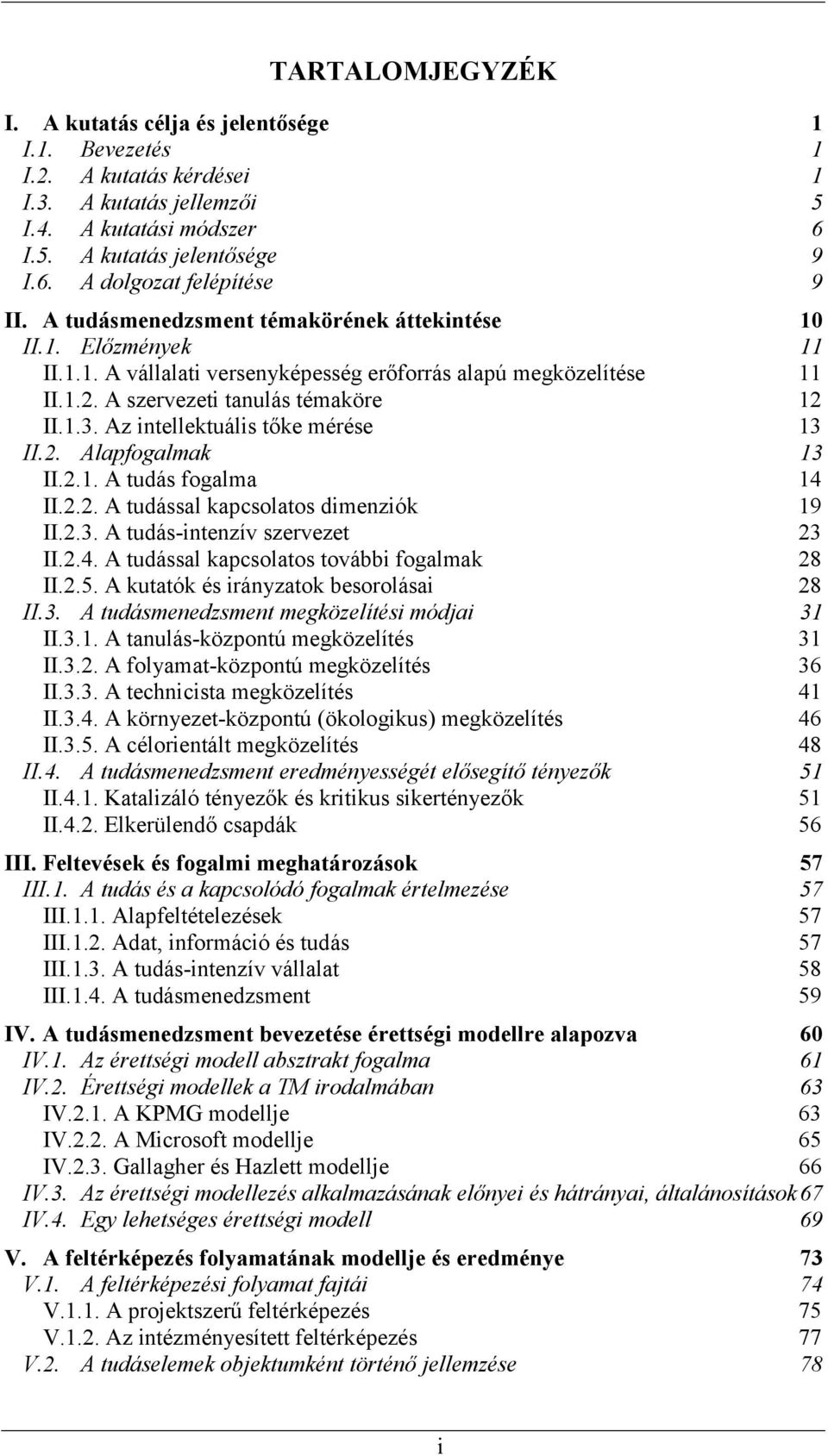 TARTALOMJEGYZÉK

I. A kutatás célja és jelentősége 1
I.1. Bevezetés 1
I.2. A kutatás kérdései 1
I.3. A kutatás jellemzői 5
I.4. A kutatási módszer 6
I.5. A kutatás jelentősége 9
I.6. A dolgozat felépítése 9
II. A tudásmenedzsment témakörének áttekintése 10
II.1. Előzmények 11
II.1.1. A vállalati versenyképesség erőforrás alapú megközelítése 11
II.1.2. A szervezeti tanulás témaköre 12
II.1.3. Az intellektuális tőke mérése 13
II.2. Alapfogalmak 13
II.2.1. A tudás fogalma 14
II.2.2. A tudással kapcsolatos dimenziók 19
II.2.3. A tudás-intenzív szervezet 23
II.2.4. A tudással kapcsolatos további fogalmak 28
II.2.5. A kutatók és irányzatok besorolásai 28
II.3. A tudásmenedzsment megközelítési módjai 31
II.3.1. A tanulás-központú megközelítés 31
II.3.2. A folyamat-központú megközelítés 36
II.3.3. A technicista megközelítés 41
II.3.4. A környezet-központú (ökologikus) megközelítés 46
II.3.5. A célorientált megközelítés 48
II.4. A tudásmenedzsment eredményességét elősegítő tényezők 51
II.4.1. Katalizáló tényezők és kritikus sikertényezők 51
II.4.2. Elkerülendő csapdák 56
III. Feltevések és fogalmi meghatározások 57
III.1. A tudás és a kapcsolódó fogalmak értelmezése 57
III.1.1. Alapfeltételezések 57
III.1.2. Adat, információ és tudás 57
III.1.3. A tudás-intenzív vállalat 58
III.1.4. A tudásmenedzsment 59
IV. A tudásmenedzsment bevezetése érettségi modellre alapozva 60
IV.1. Az érettségi modell absztrakt fogalma 61
IV.2. Érettségi modellek a TM irodalmában 63
IV.2.1. A KPMG modellje 63
IV.2.2. A Microsoft modellje 65
IV.2.3. Gallagher és Hazlett modellje 66
IV.3. Az érettségi modellezés alkalmazásának előnyei és hátrányai, általánosítások 67
IV.4. Egy lehetséges érettségi modell 69
V. A feltérképezés folyamatának modellje és eredménye 73
V.1. A feltérképezési folyamat fajtái 74
V.1.1. A projektszerű feltérképezés 75
V.1.2. Az intézményesített feltérképezés 77
V.2. A tudáselemek objektumként történő jellemzése 78

i